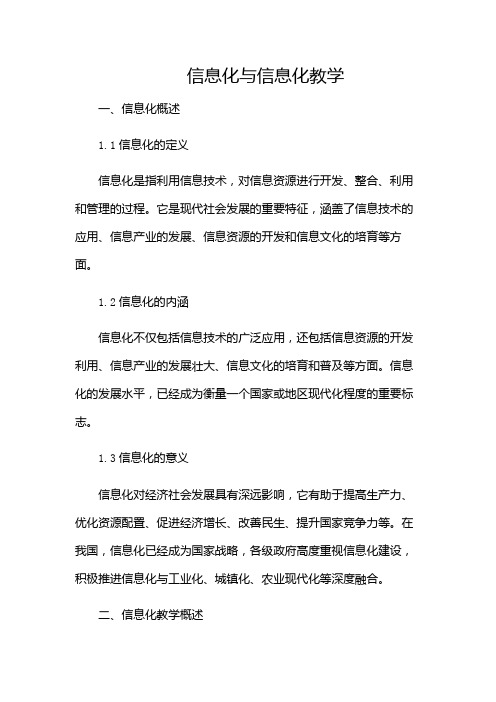 信息化与信息化教学

一、信息化概述

1.1 信息化的定义

信息化是指利用信息技术，对信息资源进行开发、整合、利用和管理的过程。它是现代社会发展的重要特征，涵盖了信息技术的应用、信息产业的发展、信息资源的开发和信息文化的培育等方面。

1.2 信息化的内涵

信息化不仅包括信息技术的广泛应用，还包括信息资源的开发利用、信息产业的发展壮大、信息文化的培育和普及等方面。信息化的发展水平，已经成为衡量一个国家或地区现代化程度的重要标志。

1.3 信息化的意义

信息化对经济社会发展具有深远影响，它有助于提高生产力、优化资源配置、促进经济增长、改善民生、提升国家竞争力等。在我国，信息化已经成为国家战略，各级政府高度重视信息化建设，积极推进信息化与工业化、城镇化、农业现代化等深度融合。

二、信息化教学概述